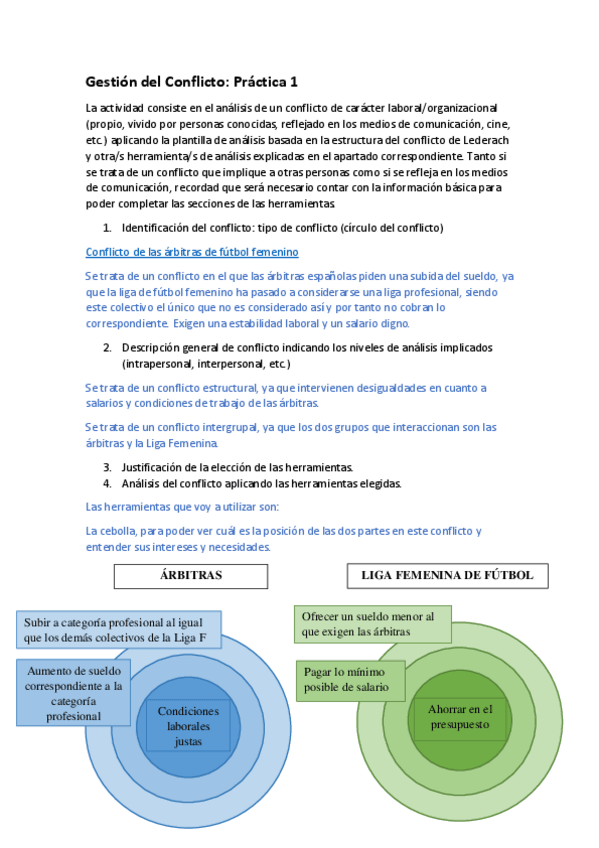 Gestión del Conflicto: Práctica 1

La actividad consiste en el análisis de un conflicto de carácter laboral/organizacional (propio, vivido por personas conocidas, reflejado en los medios de comunicación, cine, etc.) aplicando la plantilla de análisis basada en la estructura del conflicto de Lederach y otra/s herramienta/s de análisis explicadas en el apartado correspondiente. Tanto si se trata de un conflicto que implique a otras personas como si se refleja en los medios de comunicación, recordad que será necesario contar con la información básica para poder completar las secciones de las herramientas.

1. Identificación del conflicto: tipo de conflicto (círculo del conflicto)

Conflicto de las árbitras de fútbol femenino

Se trata de un conflicto en el que las árbitras españolas piden una subida del sueldo, ya que la liga de fútbol femenino ha pasado a considerarse una liga profesional, siendo este colectivo el único que no es considerado así y por tanto no cobran lo correspondiente. Exigen una estabilidad laboral y un salario digno.

2. Descripción general de conflicto indicando los niveles de análisis implicados (intrapersonal, interpersonal, etc.)

Se trata de un conflicto estructural, ya que intervienen desigualdades en cuanto a salarios y condiciones de trabajo de las árbitras.

Se trata de un conflicto intergrupal, ya que los dos grupos que interaccionan son las árbitras y la Liga Femenina.

3. Justificación de la elección de las herramientas.
4. Análisis del conflicto aplicando las herramientas elegidas.

Las herramientas que voy a utilizar son:

La cebolla, para poder ver cuál es la posición de las dos partes en este conflicto y entender sus intereses y necesidades.

ÁRBITRAS

Subir a categoría profesional al igual que los demás colectivos de la Liga F

Aumento de sueldo correspondiente a la categoría profesional

Condiciones laborales justas

LIGA FEMENINA DE FÚTBOL

Ofrecer un sueldo menor al que exigen las árbitras

Pagar lo mínimo posible de salario

Ahorrar en el presupuesto